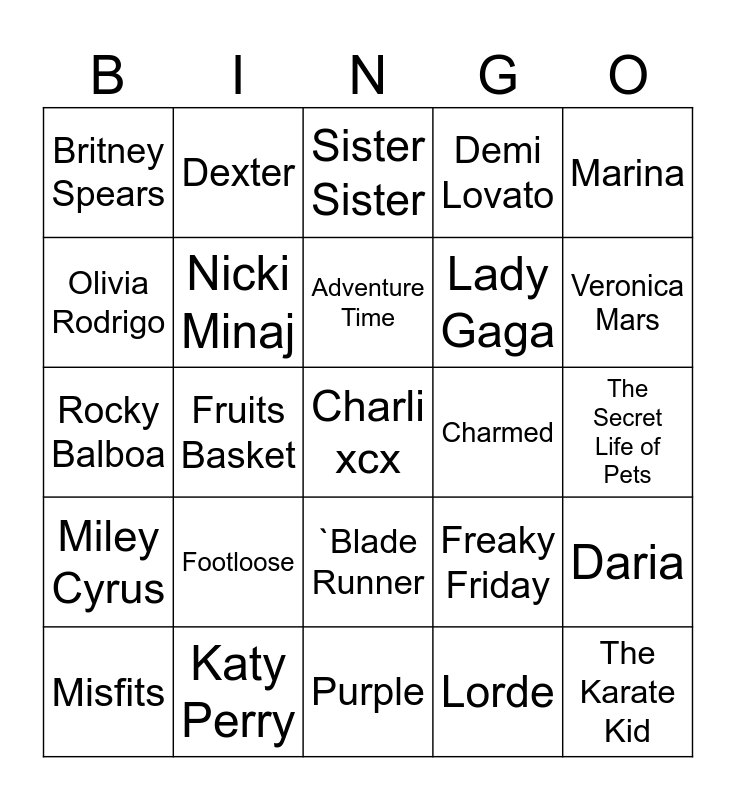 | B | I | N | G | O |
|---|---|---|---|---|
| Britney Spears | Dexter | Sister Sister | Demi Lovato | Marina |
| Olivia Rodrigo | Nicki Minaj | Adventure Time | Lady Gaga | Veronica Mars |
| Rocky Balboa | Fruits Basket | Charli xcx | Charmed | The Secret Life of Pets |
| Miley Cyrus | Footloose | `Blade Runner | Freaky Friday | Daria |
| Misfits | Katy Perry | Purple | Lorde | The Karate Kid |